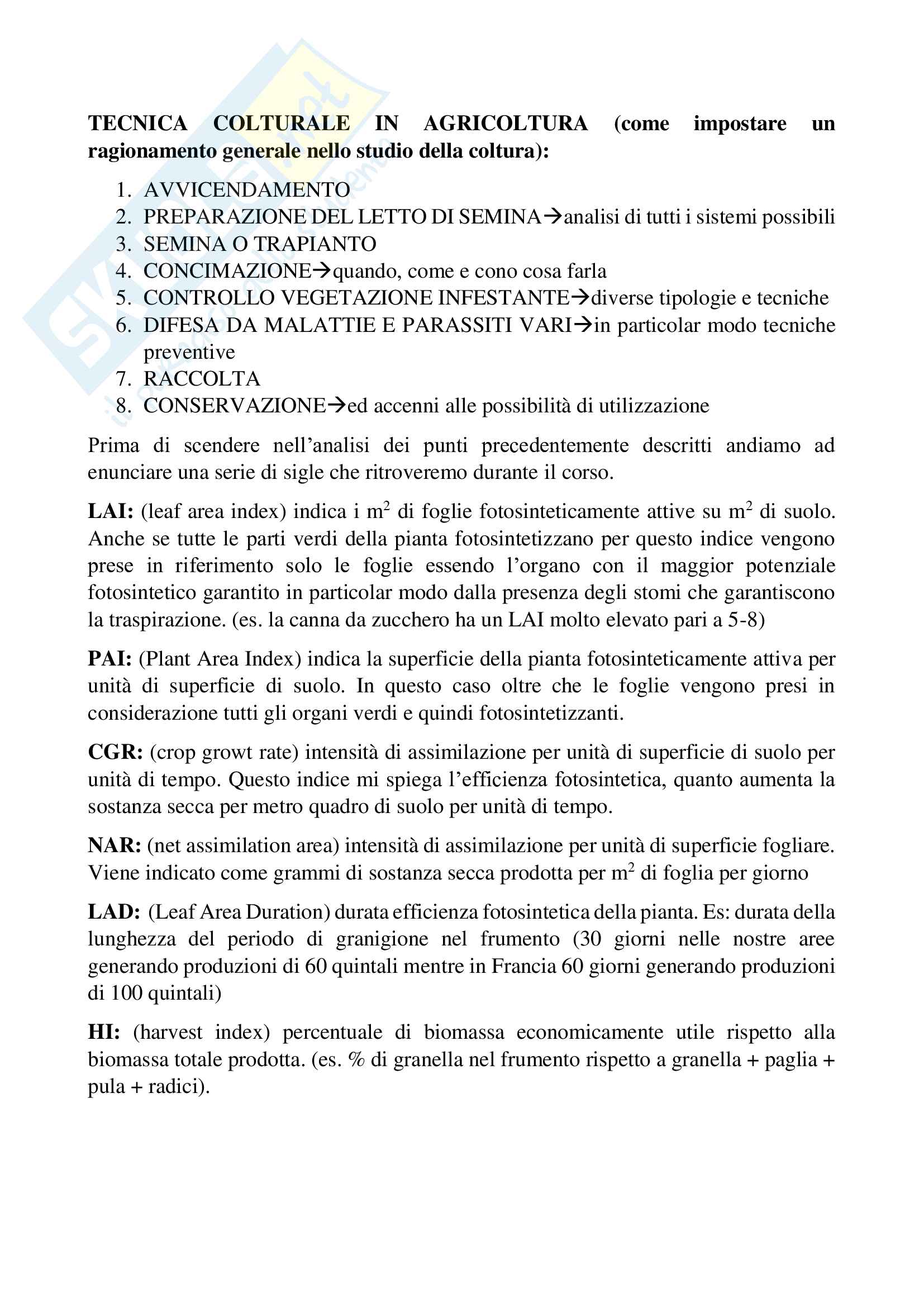 TECNICA COLTURALE IN AGRICOLTURA (come impostare un ragionamento generale nello studio della coltura):

1. AVVICENDAMENTO
2. PREPARAZIONE DEL LETTO DI SEMINA→analisi di tutti i sistemi possibili
3. SEMINA O TRAPIANTO
4. CONCIMAZIONE→quando, come e cono cosa farla
5. CONTROLLO VEGETAZIONE INFESTANTE→diverse tipologie e tecniche
6. DIFESA DA MALATTIE E PARASSITI VARI→in particolar modo tecniche preventive
7. RACCOLTA
8. CONSERVAZIONE→ed accenni alle possibilità di utilizzazione

Prima di scendere nell'analisi dei punti precedentemente descritti andiamo ad enunciare una serie di sigle che ritroveremo durante il corso.

LAI: (leaf area index) indica i $m^2$ di foglie fotosinteticamente attive su $m^2$ di suolo. Anche se tutte le parti verdi della pianta fotosintetizzano per questo indice vengono prese in riferimento solo le foglie essendo l'organo con il maggior potenziale fotosintetico garantito in particolar modo dalla presenza degli stomi che garantiscono la traspirazione. (es. la canna da zucchero ha un LAI molto elevato pari a 5-8)

PAI: (Plant Area Index) indica la superficie della pianta fotosinteticamente attiva per unità di superficie di suolo. In questo caso oltre che le foglie vengono presi in considerazione tutti gli organi verdi e quindi fotosintetizzanti.

CGR: (crop growt rate) intensità di assimilazione per unità di superficie di suolo per unità di tempo. Questo indice mi spiega l'efficienza fotosintetica, quanto aumenta la sostanza secca per metro quadro di suolo per unità di tempo.

NAR: (net assimilation area) intensità di assimilazione per unità di superficie fogliare. Viene indicato come grammi di sostanza secca prodotta per $m^2$ di foglia per giorno

LAD: (Leaf Area Duration) durata efficienza fotosintetica della pianta. Es: durata della lunghezza del periodo di granigione nel frumento (30 giorni nelle nostre aree generando produzioni di 60 quintali mentre in Francia 60 giorni generando produzioni di 100 quintali)

HI: (harvest index) percentuale di biomassa economicamente utile rispetto alla biomassa totale prodotta. (es. % di granella nel frumento rispetto a granella + paglia + pula + radici).